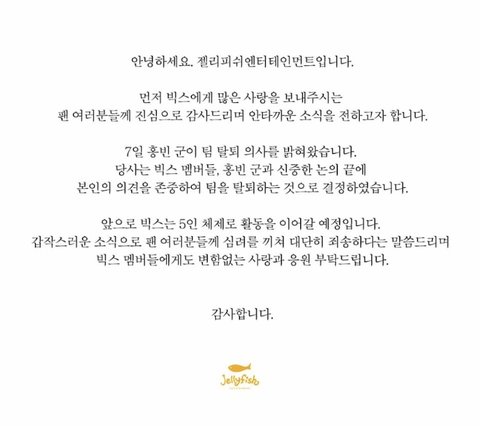 안녕하세요. 젤리피쉬엔터테인먼트입니다.

먼저 빅스에게 많은 사랑을 보내주시는
팬 여러분들께 진심으로 감사드리며 안타까운 소식을 전하고자 합니다.

7일 홍빈 군이 팀 탈퇴 의사를 밝혀왔습니다.
당사는 빅스 멤버들, 홍빈 군과 신중한 논의 끝에
본인의 의견을 존중하여 팀을 탈퇴하는 것으로 결정하였습니다.

앞으로 빅스는 5인 체제로 활동을 이어갈 예정입니다.
갑작스러운 소식으로 팬 여러분들께 심려를 끼쳐 대단히 죄송하다는 말씀드리며
빅스 멤버들에게도 변함없는 사랑과 응원 부탁드립니다.

감사합니다.

Jellyfish